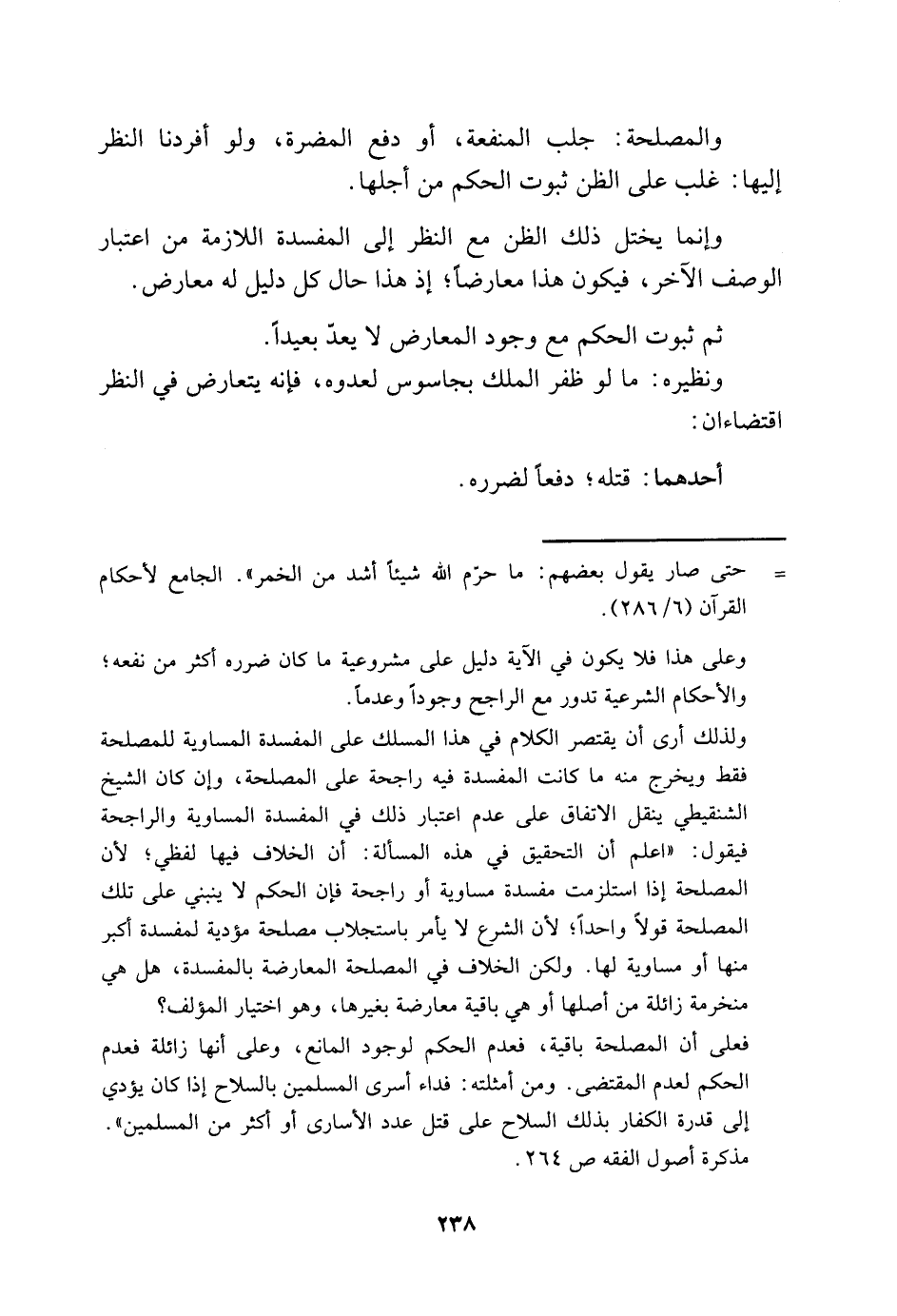 والمصلحة: جلب المنفعة، أو دفع المضرة، ولو أفردنا النظر إليها: غلب على الظن ثبوت الحكم من أجلها.

وإنما يختل ذلك الظن مع النظر إلى المفسدة اللازمة من اعتبار الوصف الآخر، فيكون هذا معارضاً؛ إذ هذا حال كل دليل له معارض.

ثم ثبوت الحكم مع وجود المعارض لا يعدّ بعيداً.

ونظيره: ما لو ظفر الملك بجاسوس لعدوه، فإنه يتعارض في النظر اقتضاءان:

أحدهما: قتله؛ دفعاً لضرره.

= حتى صار يقول بعضهم: ما حرّم الله شيئاً أشد من الخمر». الجامع لأحكام القرآن (٦/ ٢٨٦).

وعلى هذا فلا يكون في الآية دليل على مشروعية ما كان ضرره أكثر من نفعه؛ والأحكام الشرعية تدور مع الراجح وجوداً وعدماً.

ولذلك أرى أن يقتصر الكلام في هذا المسلك على المفسدة المساوية للمصلحة فقط ويخرج منه ما كانت المفسدة فيه راجحة على المصلحة، وإن كان الشيخ الشنقيطي ينقل الاتفاق على عدم اعتبار ذلك في المفسدة المساوية والراجحة فيقول: «اعلم أن التحقيق في هذه المسألة: أن الخلاف فيها لفظي؛ لأن المصلحة إذا استلزمت مفسدة مساوية أو راجحة فإن الحكم لا ينبني على تلك المصلحة قولاً واحداً؛ لأن الشرع لا يأمر باستجلاب مصلحة مؤدية لمفسدة أكبر منها أو مساوية لها. ولكن الخلاف في المصلحة المعارضة بالمفسدة، هل هي منخرمة زائلة من أصلها أو هي باقية معارضة بغيرها، وهو اختيار المؤلف؟

فعلى أن المصلحة باقية، فعدم الحكم لوجود المانع، وعلى أنها زائلة فعدم الحكم لعدم المقتضى. ومن أمثلته: فداء أسرى المسلمين بالسلاح إذا كان يؤدي إلى قدرة الكفار بذلك السلاح على قتل عدد الأسارى أو أكثر من المسلمين». مذكرة أصول الفقه ص ٢٦٤.

٢٣٨